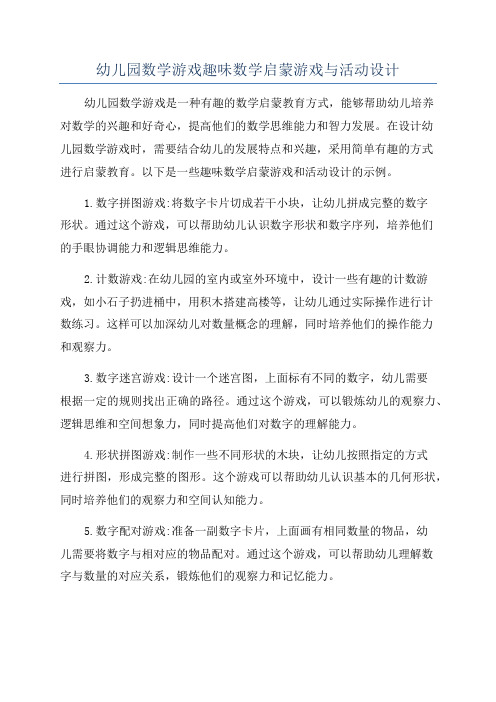 幼儿园数学游戏趣味数学启蒙游戏与活动设计

幼儿园数学游戏是一种有趣的数学启蒙教育方式，能够帮助幼儿培养对数学的兴趣和好奇心，提高他们的数学思维能力和智力发展。在设计幼儿园数学游戏时，需要结合幼儿的发展特点和兴趣，采用简单有趣的方式进行启蒙教育。以下是一些趣味数学启蒙游戏和活动设计的示例。

1.数字拼图游戏:将数字卡片切成若干小块，让幼儿拼成完整的数字形状。通过这个游戏，可以帮助幼儿认识数字形状和数字序列，培养他们的手眼协调能力和逻辑思维能力。

2.计数游戏:在幼儿园的室内或室外环境中，设计一些有趣的计数游戏，如小石子扔进桶中，用积木搭建高楼等，让幼儿通过实际操作进行计数练习。这样可以加深幼儿对数量概念的理解，同时培养他们的操作能力和观察力。

3.数字迷宫游戏:设计一个迷宫图，上面标有不同的数字，幼儿需要根据一定的规则找出正确的路径。通过这个游戏，可以锻炼幼儿的观察力、逻辑思维和空间想象力，同时提高他们对数字的理解能力。

4.形状拼图游戏:制作一些不同形状的木块，让幼儿按照指定的方式进行拼图，形成完整的图形。这个游戏可以帮助幼儿认识基本的几何形状，同时培养他们的观察力和空间认知能力。

5.数字配对游戏:准备一副数字卡片，上面画有相同数量的物品，幼儿需要将数字与相对应的物品配对。通过这个游戏，可以帮助幼儿理解数字与数量的对应关系，锻炼他们的观察力和记忆能力。